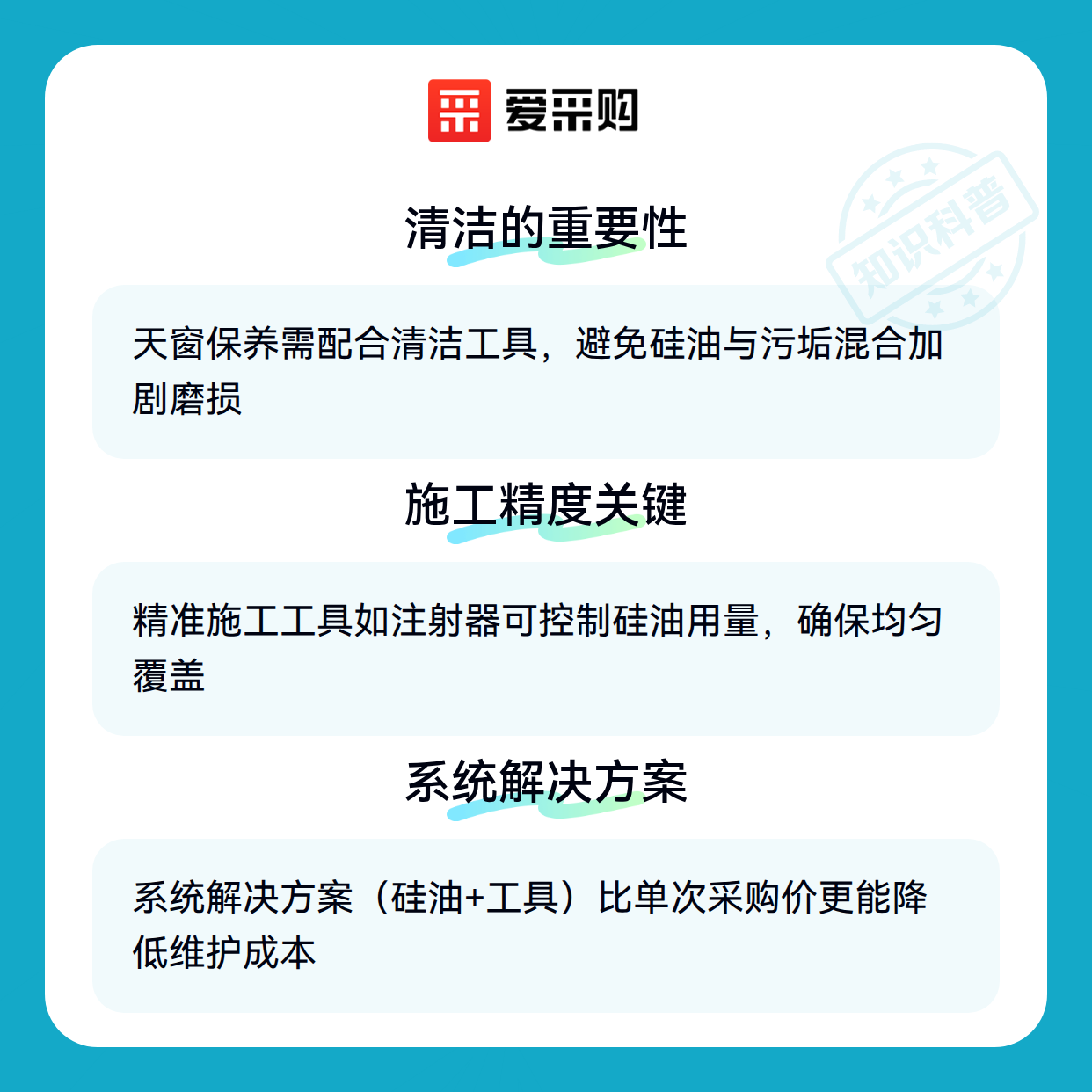 爱采购

清洁的重要性

天窗保养需配合清洁工具，避免硅油与污垢混合加剧磨损

施工精度关键

精准施工工具如注射器可控制硅油用量，确保均匀覆盖

系统解决方案

系统解决方案（硅油+工具）比单次采购价更能降低维护成本

知识科普